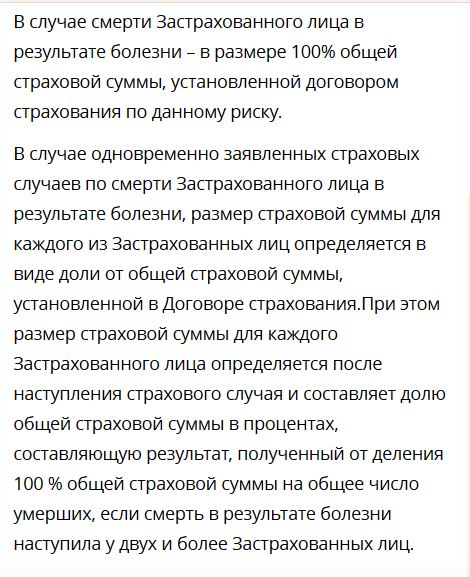 В случае смерти Застрахованного лица в результате болезни – в размере 100% общей страховой суммы, установленной договором страхования по данному риску.

В случае одновременно заявленных страховых случаев по смерти Застрахованного лица в результате болезни, размер страховой суммы для каждого из Застрахованных лиц определяется в виде доли от общей страховой суммы, установленной в Договоре страхования.При этом размер страховой суммы для каждого Застрахованного лица определяется после наступления страхового случая и составляет долю общей страховой суммы в процентах, составляющую результат, полученный от деления 100 % общей страховой суммы на общее число умерших, если смерть в результате болезни наступила у двух и более Застрахованных лиц.